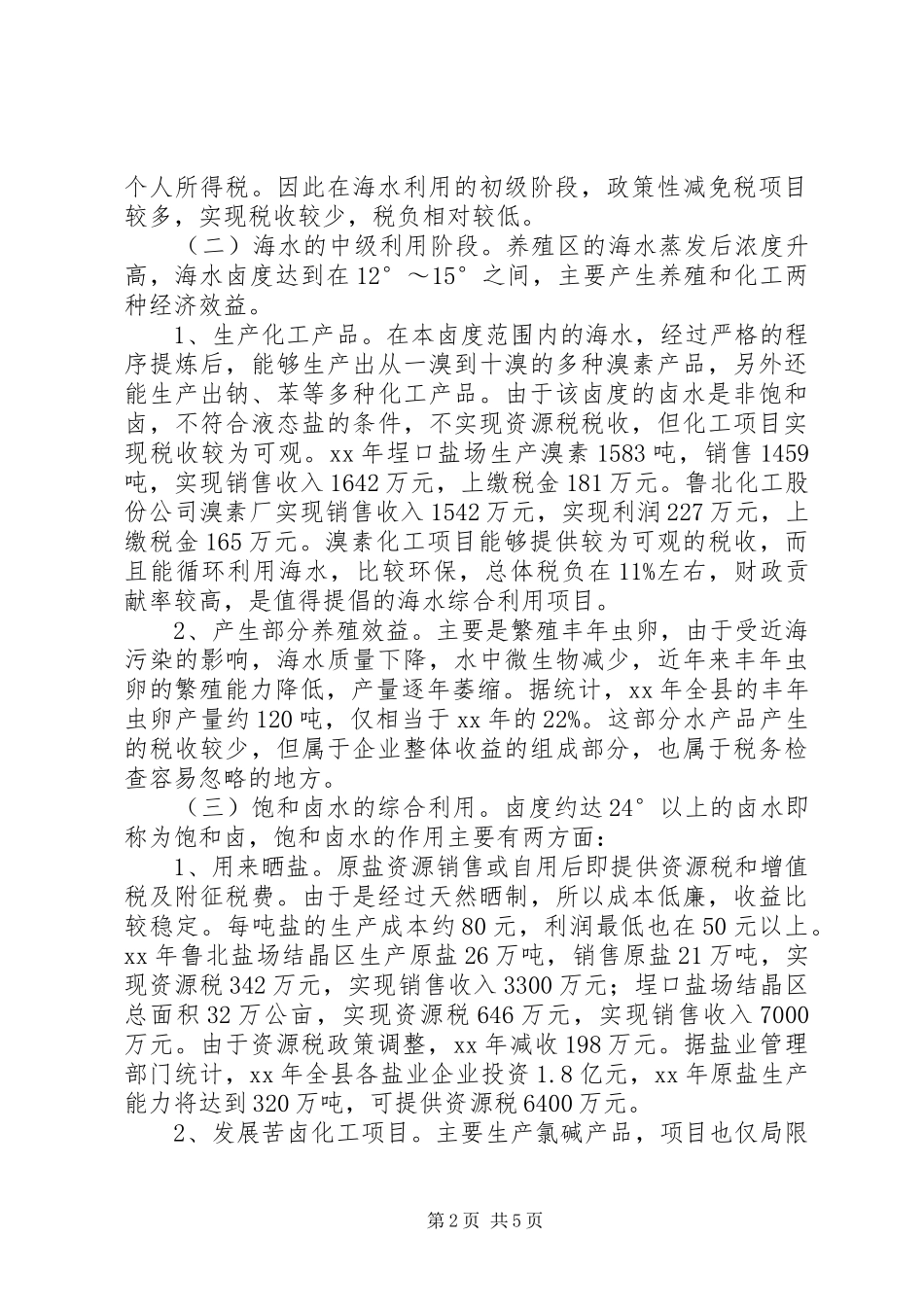 个人所得税。因此在海水利用的初级阶段，政策性减免税项目较多，实现税收较少，税负相对较低。

（二）海水的中级利用阶段。养殖区的海水蒸发后浓度升高，海水卤度达到在12°～15°之间，主要产生养殖和化工两种经济效益。

1、生产化工产品。在本卤度范围内的海水，经过严格的程序提炼后，能够生产出从一溴到十溴的多种溴素产品，另外还能生产出钠、苯等多种化工产品。由于该卤度的卤水是非饱和卤，不符合液态盐的条件，不实现资源税税收，但化工项目实现税收较为可观。xx年埕口盐场生产溴素1583吨，销售1459吨，实现销售收入1642万元，上缴税金181万元。鲁北化工股份公司溴素厂实现销售收入1542万元，实现利润227万元，上缴税金165万元。溴素化工项目能够提供较为可观的税收，而且能循环利用海水，比较环保，总体税负在11%左右，财政贡献率较高，是值得提倡的海水综合利用项目。

2、产生部分养殖效益。主要是繁殖丰年虫卵，由于受近海污染的影响，海水质量下降，水中微生物减少，近年来丰年虫卵的繁殖能力降低，产量逐年萎缩。据统计，xx年全县的丰年虫卵产量约120吨，仅相当于xx年的22%。这部分水产品产生的税收较少，但属于企业整体收益的组成部分，也属于税务检查容易忽略的地方。

（三）饱和卤水的综合利用。卤度约达24°以上的卤水即称为饱和卤，饱和卤水的作用主要有两方面：

1、用来晒盐。原盐资源销售或自用后即提供资源税和增值税及附征税费。由于是经过天然晒制，所以成本低廉，收益比较稳定。每吨盐的生产成本约80元，利润最低也在50元以上。xx年鲁北盐场结晶区生产原盐26万吨，销售原盐21万吨，实现资源税342万元，实现销售收入3300万元；埕口盐场结晶区总面积32万公亩，实现资源税646万元，实现销售收入7000万元。由于资源税政策调整，xx年减收198万元。据盐业管理部门统计，xx年全县各盐业企业投资1.8亿元，xx年原盐生产能力将达到320万吨，可提供资源税6400万元。

2、发展苦卤化工项目。主要生产氯碱产品，项目也仅局限

第2页 共5页